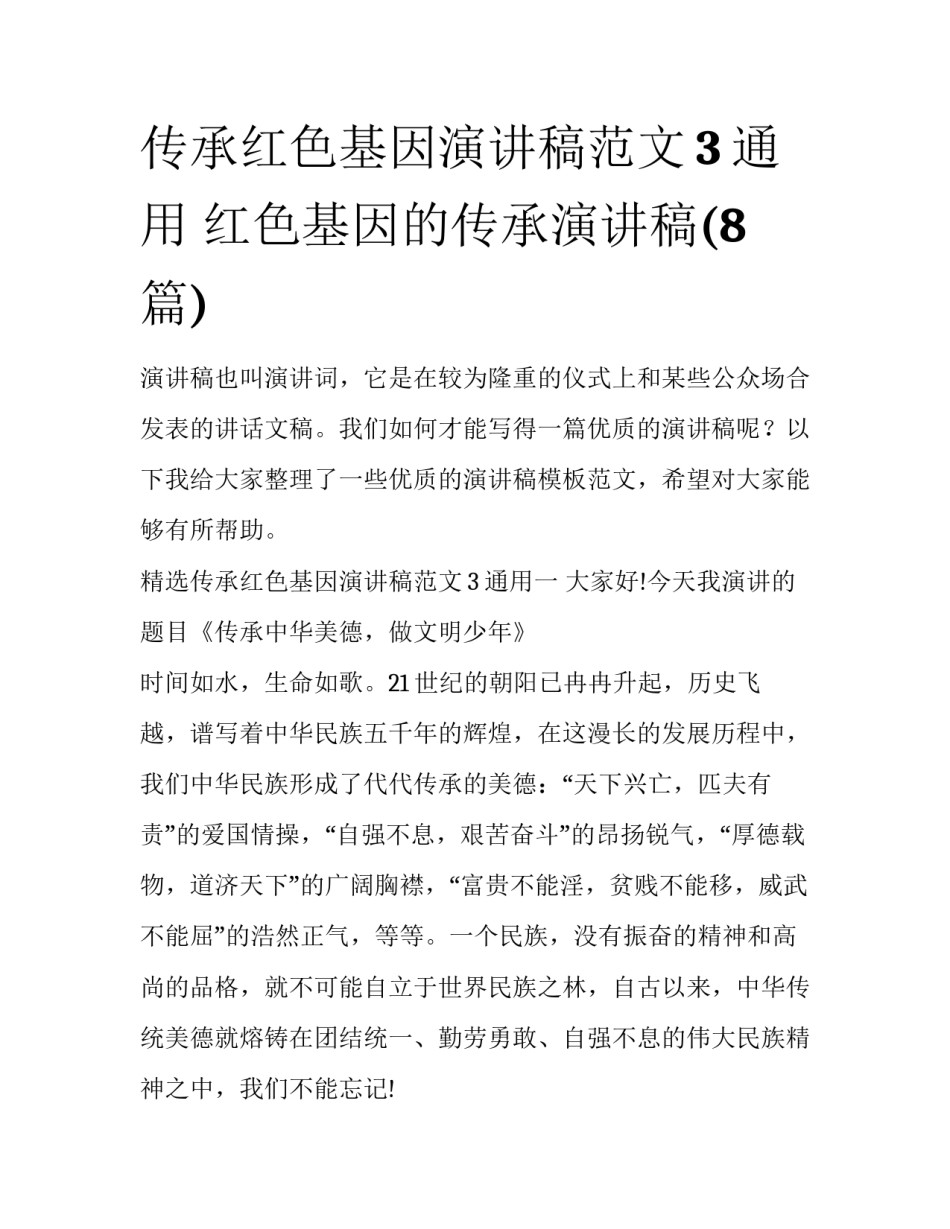 传承红色基因演讲稿范文3通用 红色基因的传承演讲稿(8篇)

演讲稿也叫演讲词，它是在较为隆重的仪式上和某些公众场合发表的讲话文稿。我们如何才能写得一篇优质的演讲稿呢？以下我给大家整理了一些优质的演讲稿模板范文，希望对大家能够有所帮助。

精选传承红色基因演讲稿范文3通用一 大家好!今天我演讲的题目《传承中华美德，做文明少年》

时间如水，生命如歌。21世纪的朝阳已冉冉升起，历史飞越，谱写着中华民族五千年的辉煌，在这漫长的发展历程中，我们中华民族形成了代代传承的美德：“天下兴亡，匹夫有责”的爱国情操，“自强不息，艰苦奋斗”的昂扬锐气，“厚德载物，道济天下”的广阔胸襟，“富贵不能淫，贫贱不能移，威武不能屈”的浩然正气，等等。一个民族，没有振奋的精神和高尚的品格，就不可能自立于世界民族之林，自古以来，中华传统美德就熔铸在团结统一、勤劳勇敢、自强不息的伟大民族精神之中，我们不能忘记!